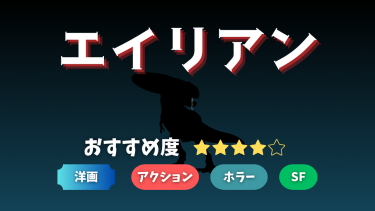 エイリアン

おすすめ度 ★★★★☆

洋画 アクション ホラー SF